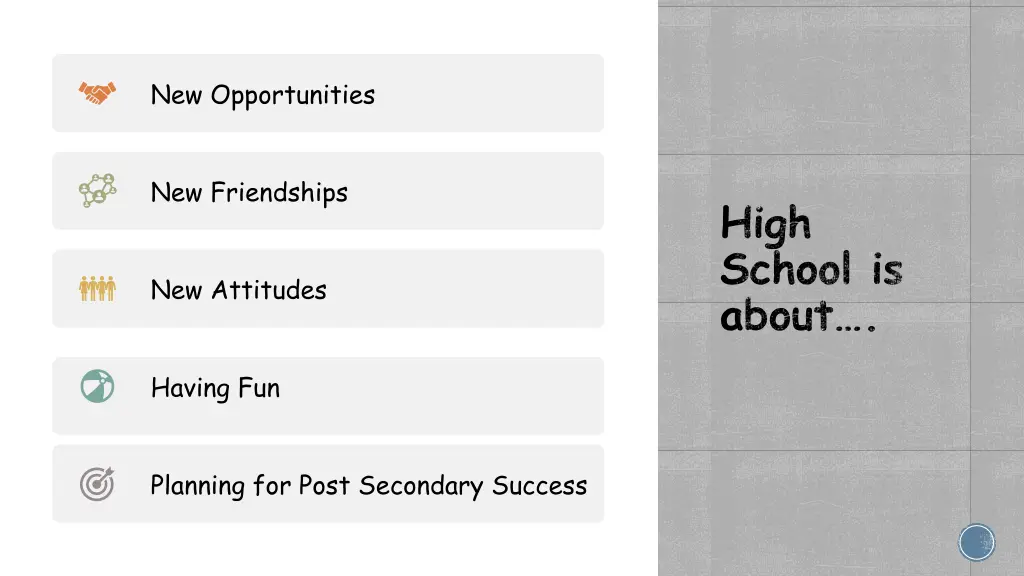 New Opportunities

New Friendships

New Attitudes

Having Fun

Planning for Post Secondary Success

High School is about….